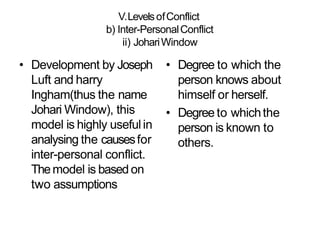 V.Levels of Conflict
b) Inter-Personal Conflict
ii) Johari Window

• Development by Joseph Luft and harry Ingham(thus the name Johari Window), this model is highly useful in analysing the causes for inter-personal conflict. The model is based on two assumptions

• Degree to which the person knows about himself or herself.
• Degree to which the person is known to others.